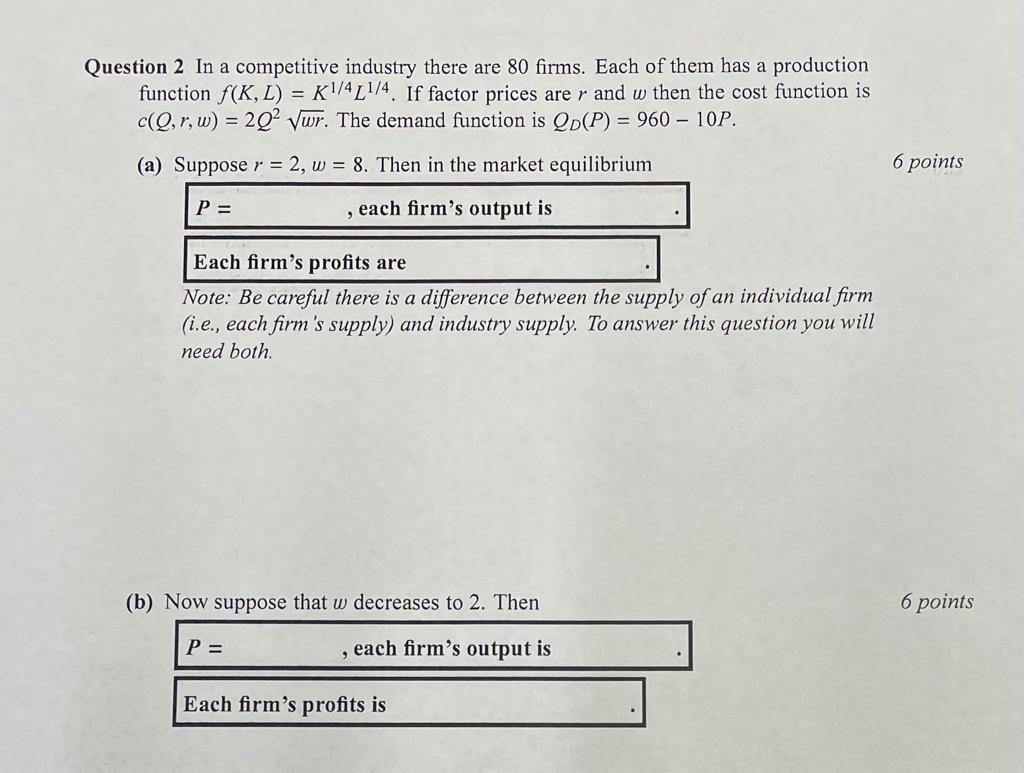 Question 2 In a competitive industry there are 80 firms. Each of them has a production function $f(K, L) = K^{1/4}L^{1/4}$. If factor prices are $r$ and $w$ then the cost function is $c(Q, r, w) = 2Q^2\sqrt{wr}$. The demand function is $Q_D(P) = 960 - 10P$.

(a) Suppose $r = 2$, $w = 8$. Then in the market equilibrium

6 points

$P =$ ____ , each firm's output is ____ .

Each firm's profits are ____ .

Note: Be careful there is a difference between the supply of an individual firm (i.e., each firm's supply) and industry supply. To answer this question you will need both.

(b) Now suppose that $w$ decreases to 2. Then

6 points

$P =$ ____ , each firm's output is ____ .

Each firm's profits is ____ .